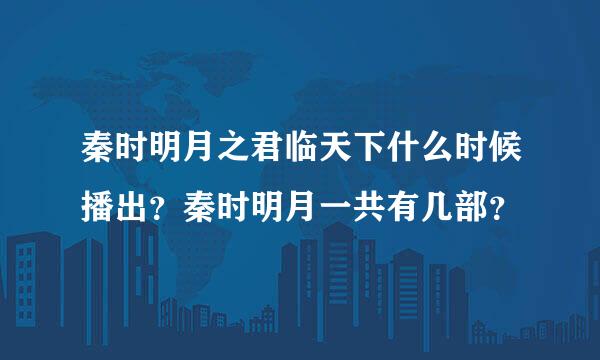 秦时明月之君临天下什么时候播出？秦时明月一共有几部？